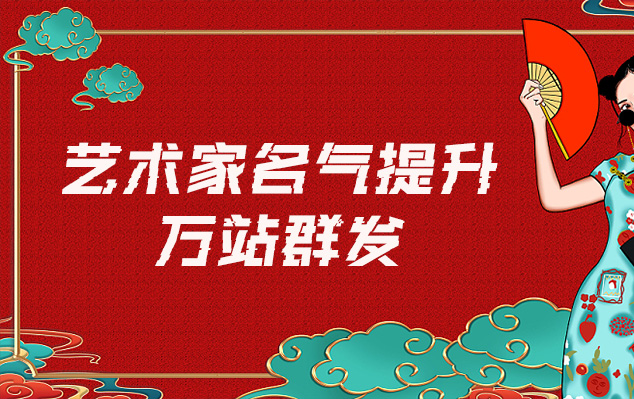 艺术家名气提升
万站群发